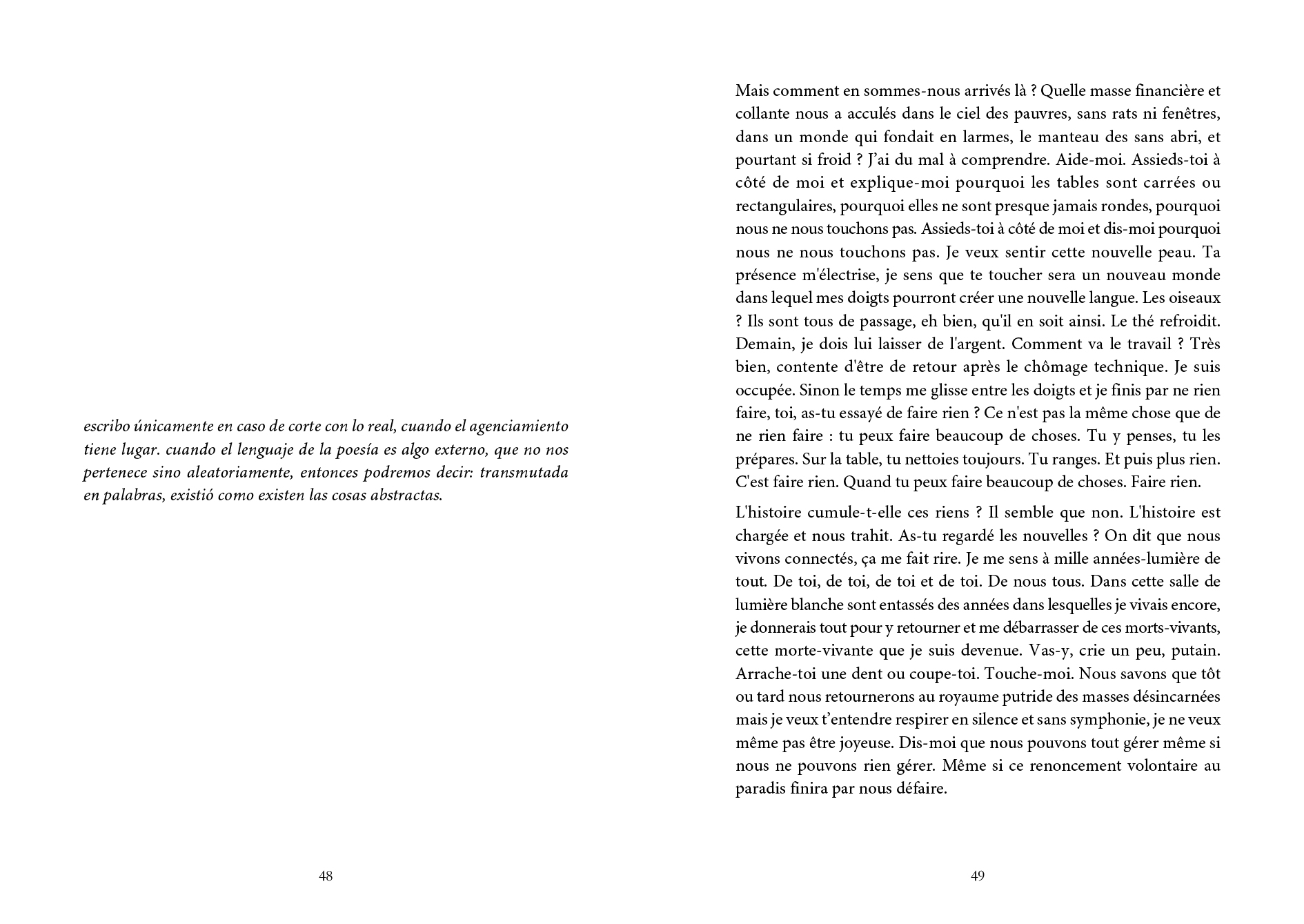 escribo únicamente en caso de corte con lo real, cuando el agenciamiento tiene lugar. cuando el lenguaje de la poesía es algo externo, que no nos pertenece sino aleatoriamente, entonces podremos decir: transmutada en palabras, existió como existen las cosas abstractas.

48

Mais comment en sommes-nous arrivés là ? Quelle masse financière et collante nous a acculés dans le ciel des pauvres, sans rats ni fenêtres, dans un monde qui fondait en larmes, le manteau des sans abri, et pourtant si froid ? J'ai du mal à comprendre. Aide-moi. Assieds-toi à côté de moi et explique-moi pourquoi les tables sont carrées ou rectangulaires, pourquoi elles ne sont presque jamais rondes, pourquoi nous ne nous touchons pas. Assieds-toi à côté de moi et dis-moi pourquoi nous ne nous touchons pas. Je veux sentir cette nouvelle peau. Ta présence m'électrise, je sens que te toucher sera un nouveau monde dans lequel mes doigts pourront créer une nouvelle langue. Les oiseaux ? Ils sont tous de passage, eh bien, qu'il en soit ainsi. Le thé refroidit. Demain, je dois lui laisser de l'argent. Comment va le travail ? Très bien, contente d'être de retour après le chômage technique. Je suis occupée. Sinon le temps me glisse entre les doigts et je finis par ne rien faire, toi, as-tu essayé de faire rien ? Ce n'est pas la même chose que de ne rien faire : tu peux faire beaucoup de choses. Tu y penses, tu les prépares. Sur la table, tu nettoies toujours. Tu ranges. Et puis plus rien. C'est faire rien. Quand tu peux faire beaucoup de choses. Faire rien.

L'histoire cumule-t-elle ces riens ? Il semble que non. L'histoire est chargée et nous trahit. As-tu regardé les nouvelles ? On dit que nous vivons connectés, ça me fait rire. Je me sens à mille années-lumière de tout. De toi, de toi, de toi et de toi. De nous tous. Dans cette salle de lumière blanche sont entassés des années dans lesquelles je vivais encore, je donnerais tout pour y retourner et me débarrasser de ces morts-vivants, cette morte-vivante que je suis devenue. Vas-y, crie un peu, putain. Arrache-toi une dent ou coupe-toi. Touche-moi. Nous savons que tôt ou tard nous retournerons au royaume putride des masses désincarnées mais je veux t'entendre respirer en silence et sans symphonie, je ne veux même pas être joyeuse. Dis-moi que nous pouvons tout gérer même si nous ne pouvons rien gérer. Même si ce renoncement volontaire au paradis finira par nous défaire.

49